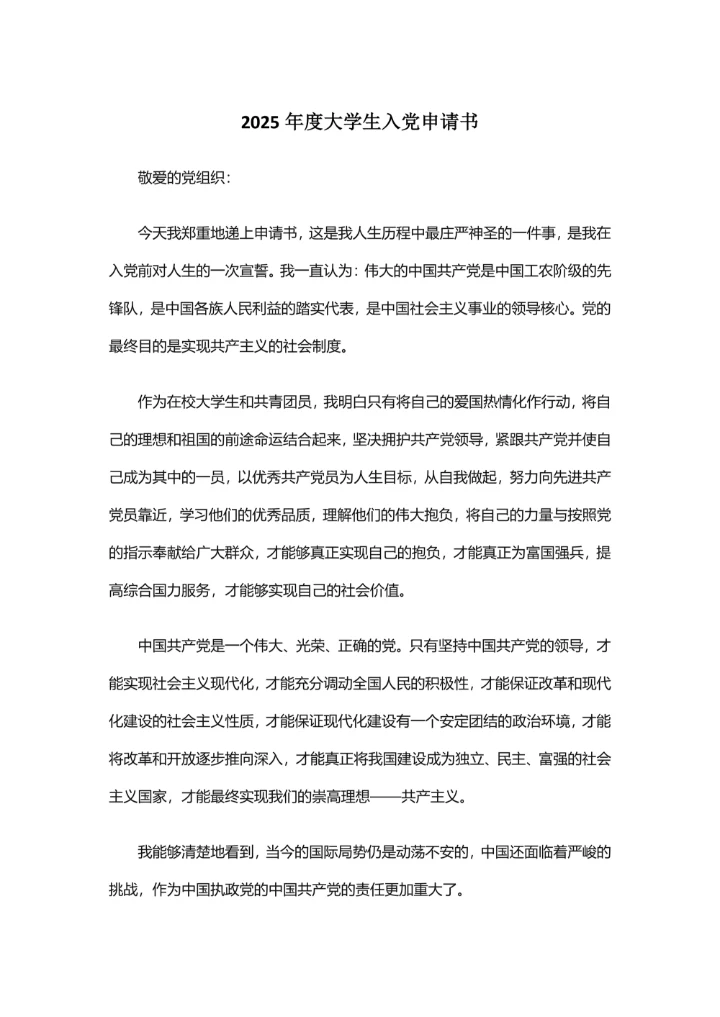 2025 年度大学生入党申请书

敬爱的党组织：

今天我郑重地递上申请书，这是我人生历程中最庄严神圣的一件事，是我在入党前对人生的一次宣誓。我一直认为：伟大的中国共产党是中国工农阶级的先锋队，是中国各族人民利益的踏实代表，是中国社会主义事业的领导核心。党的最终目的是实现共产主义的社会制度。

作为在校大学生和共青团员，我明白只有将自己的爱国热情化作行动，将自己的理想和祖国的前途命运结合起来，坚决拥护共产党领导，紧跟共产党并使自己成为其中的一员，以优秀共产党员为人生目标，从自我做起，努力向先进共产党员靠近，学习他们的优秀品质，理解他们的伟大抱负，将自己的力量与按照党的指示奉献给广大群众，才能够真正实现自己的抱负，才能真正为富国强兵，提高综合国力服务，才能够实现自己的社会价值。

中国共产党是一个伟大、光荣、正确的党。只有坚持中国共产党的领导，才能实现社会主义现代化，才能充分调动全国人民的积极性，才能保证改革和现代化建设的社会主义性质，才能保证现代化建设有一个安定团结的政治环境，才能将改革和开放逐步推向深入，才能真正将我国建设成为独立、民主、富强的社会主义国家，才能最终实现我们的崇高理想——共产主义。

我能够清楚地看到，当今的国际局势仍是动荡不安的，中国还面临着严峻的挑战，作为中国执政党的中国共产党的责任更加重大了。